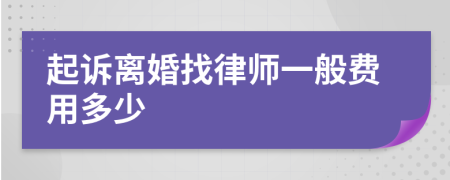 起诉离婚找律师一般费用多少